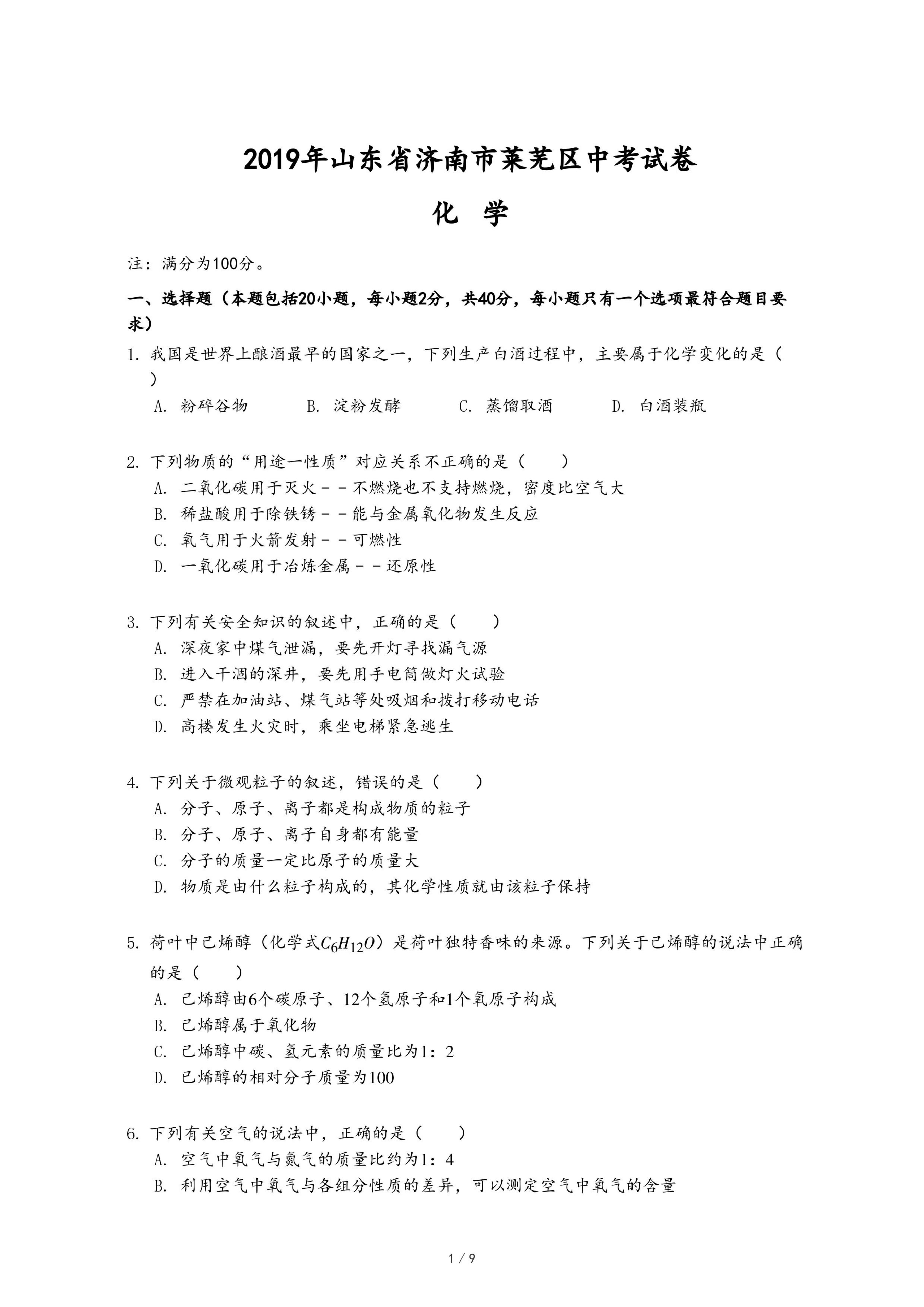 2019年山东省济南市莱芜区中考试卷

化 学

注：满分为100分。

一、选择题（本题包括20小题，每小题2分，共40分，每小题只有一个选项最符合题目要求）

1. 我国是世界上酿酒最早的国家之一，下列生产白酒过程中，主要属于化学变化的是（ ）

A. 粉碎谷物 B. 淀粉发酵 C. 蒸馏取酒 D. 白酒装瓶

2. 下列物质的“用途一性质”对应关系不正确的是（ ）

A. 二氧化碳用于灭火－－不燃烧也不支持燃烧，密度比空气大

B. 稀盐酸用于除铁锈－－能与金属氧化物发生反应

C. 氧气用于火箭发射－－可燃性

D. 一氧化碳用于冶炼金属－－还原性

3. 下列有关安全知识的叙述中，正确的是（ ）

A. 深夜家中煤气泄漏，要先开灯寻找漏气源

B. 进入干涸的深井，要先用手电筒做灯火试验

C. 严禁在加油站、煤气站等处吸烟和拨打移动电话

D. 高楼发生火灾时，乘坐电梯紧急逃生

4. 下列关于微观粒子的叙述，错误的是（ ）

A. 分子、原子、离子都是构成物质的粒子

B. 分子、原子、离子自身都有能量

C. 分子的质量一定比原子的质量大

D. 物质是由什么粒子构成的，其化学性质就由该粒子保持

5. 荷叶中己烯醇（化学式$C_6H_{12}O$）是荷叶独特香味的来源。下列关于己烯醇的说法中正确的是（ ）

A. 己烯醇由6个碳原子、12个氢原子和1个氧原子构成

B. 己烯醇属于氧化物

C. 己烯醇中碳、氢元素的质量比为1：2

D. 己烯醇的相对分子质量为100

6. 下列有关空气的说法中，正确的是（ ）

A. 空气中氧气与氮气的质量比约为1：4

B. 利用空气中氧气与各组分性质的差异，可以测定空气中氧气的含量

1 / 9